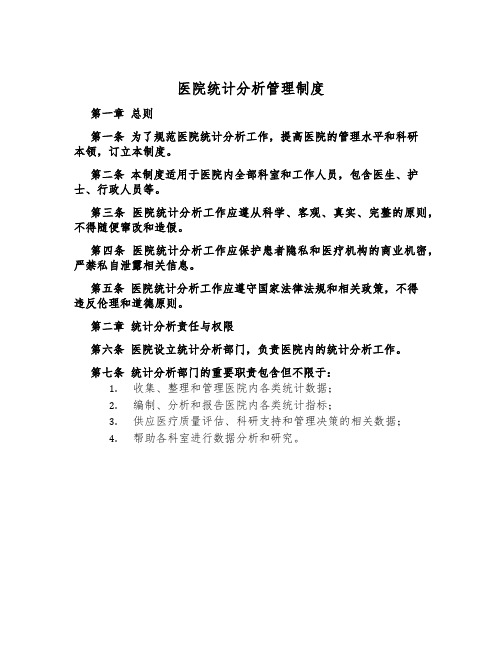 医院统计分析管理制度

第一章 总则

第一条 为了规范医院统计分析工作，提高医院的管理水平和科研本领，订立本制度。

第二条 本制度适用于医院内全部科室和工作人员，包含医生、护士、行政人员等。

第三条 医院统计分析工作应遵从科学、客观、真实、完整的原则，不得随便窜改和造假。

第四条 医院统计分析工作应保护患者隐私和医疗机构的商业机密，严禁私自泄露相关信息。

第五条 医院统计分析工作应遵守国家法律法规和相关政策，不得违反伦理和道德原则。

第二章 统计分析责任与权限

第六条 医院设立统计分析部门，负责医院内的统计分析工作。

第七条 统计分析部门的重要职责包含但不限于：
1. 收集、整理和管理医院内各类统计数据；
2. 编制、分析和报告医院内各类统计指标；
3. 供应医疗质量评估、科研支持和管理决策的相关数据；
4. 帮助各科室进行数据分析和研究。